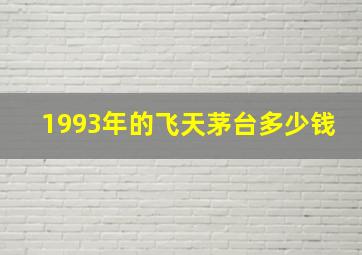 1993年的飞天茅台多少钱